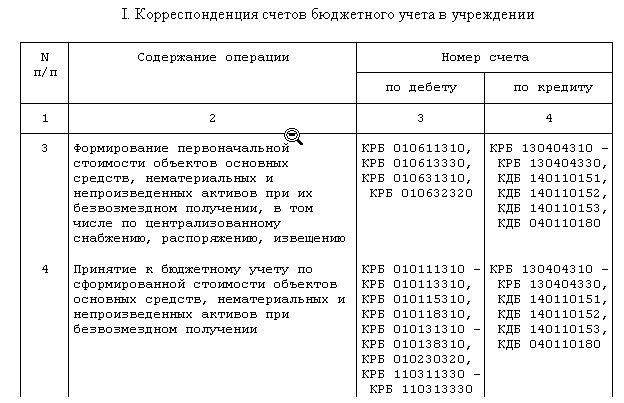 I. Корреспонденция счетов бюджетного учета в учреждении

| N п/п | Содержание операции | Номер счета по дебету | Номер счета по кредиту |
|---|---|---|---|
| 1 | 2 | 3 | 4 |
| 3 | Формирование первоначальной стоимости объектов основных средств, нематериальных и непроизведенных активов при их безвозмездном получении, в том числе по централизованному снабжению, распоряжению, извещению | КРБ 010611310, КРБ 010613330, КРБ 010631310, КРБ 010632320 | КРБ 130404310 - КРБ 130404330, КДБ 140110151, КДБ 140110152, КДБ 140110153, КДБ 040110180 |
| 4 | Принятие к бюджетному учету по сформированной стоимости объектов основных средств, нематериальных и непроизведенных активов при безвозмездном получении | КРБ 010111310 - КРБ 010113310, КРБ 010115310, КРБ 010118310, КРБ 010131310 - КРБ 010138310, КРБ 010230320, КРБ 110311330 - КРБ 110313330 | КРБ 130404310 - КРБ 130404330, КДБ 140110151, КДБ 140110152, КДБ 140110153, КДБ 040110180 |